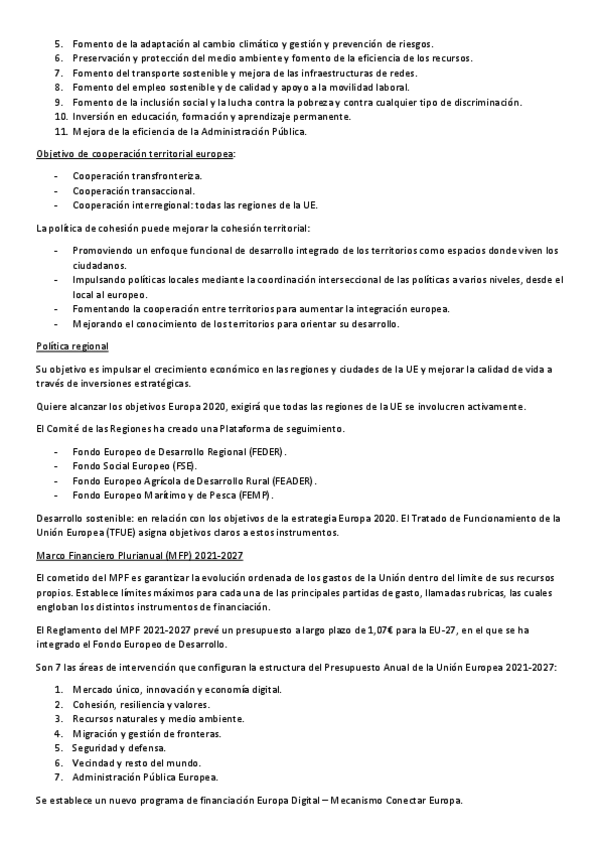 5. Fomento de la adaptación al cambio climático y gestión y prevención de riesgos.
6. Preservación y protección del medio ambiente y fomento de la eficiencia de los recursos.
7. Fomento del transporte sostenible y mejora de las infraestructuras de redes.
8. Fomento del empleo sostenible y de calidad y apoyo a la movilidad laboral.
9. Fomento de la inclusión social y la lucha contra la pobreza y contra cualquier tipo de discriminación.
10. Inversión en educación, formación y aprendizaje permanente.
11. Mejora de la eficiencia de la Administración Pública.

Objetivo de cooperación territorial europea:

- Cooperación transfronteriza.
- Cooperación transaccional.
- Cooperación interregional: todas las regiones de la UE.

La política de cohesión puede mejorar la cohesión territorial:

- Promoviendo un enfoque funcional de desarrollo integrado de los territorios como espacios donde viven los ciudadanos.
- Impulsando políticas locales mediante la coordinación interseccional de las políticas a varios niveles, desde el local al europeo.
- Fomentando la cooperación entre territorios para aumentar la integración europea.
- Mejorando el conocimiento de los territorios para orientar su desarrollo.

Política regional

Su objetivo es impulsar el crecimiento económico en las regiones y ciudades de la UE y mejorar la calidad de vida a través de inversiones estratégicas.

Quiere alcanzar los objetivos Europa 2020, exigirá que todas las regiones de la UE se involucren activamente.

El Comité de las Regiones ha creado una Plataforma de seguimiento.

- Fondo Europeo de Desarrollo Regional (FEDER).
- Fondo Social Europeo (FSE).
- Fondo Europeo Agrícola de Desarrollo Rural (FEADER).
- Fondo Europeo Marítimo y de Pesca (FEMP).

Desarrollo sostenible: en relación con los objetivos de la estrategia Europa 2020. El Tratado de Funcionamiento de la Unión Europea (TFUE) asigna objetivos claros a estos instrumentos.

Marco Financiero Plurianual (MFP) 2021-2027

El cometido del MPF es garantizar la evolución ordenada de los gastos de la Unión dentro del límite de sus recursos propios. Establece límites máximos para cada una de las principales partidas de gasto, llamadas rubricas, las cuales engloban los distintos instrumentos de financiación.

El Reglamento del MPF 2021-2027 prevé un presupuesto a largo plazo de 1,07€ para la EU-27, en el que se ha integrado el Fondo Europeo de Desarrollo.

Son 7 las áreas de intervención que configuran la estructura del Presupuesto Anual de la Unión Europea 2021-2027:

1. Mercado único, innovación y economía digital.
2. Cohesión, resiliencia y valores.
3. Recursos naturales y medio ambiente.
4. Migración y gestión de fronteras.
5. Seguridad y defensa.
6. Vecindad y resto del mundo.
7. Administración Pública Europea.

Se establece un nuevo programa de financiación Europa Digital – Mecanismo Conectar Europa.